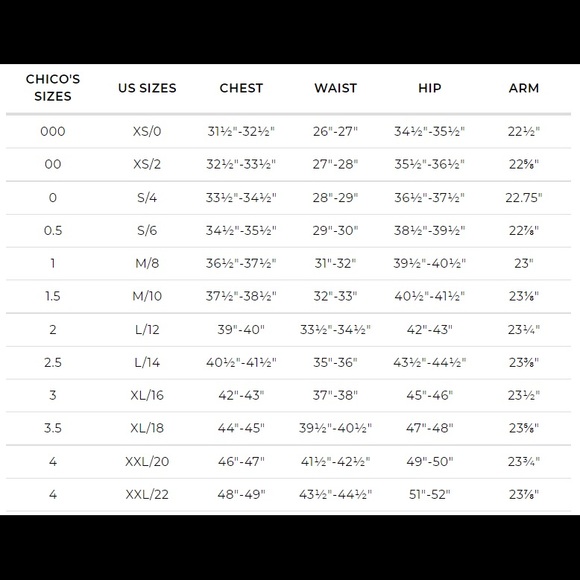 | CHICO'S SIZES | US SIZES | CHEST | WAIST | HIP | ARM |
|---|---|---|---|---|---|
| 000 | XS/0 | 31½"-32½" | 26"-27" | 34½"-35½" | 22½" |
| 00 | XS/2 | 32½"-33½" | 27"-28" | 35½"-36½" | 22⅝" |
| 0 | S/4 | 33½"-34½" | 28"-29" | 36½"-37½" | 22.75" |
| 0.5 | S/6 | 34½"-35½" | 29"-30" | 38½"-39½" | 22⅞" |
| 1 | M/8 | 36½"-37½" | 31"-32" | 39½"-40½" | 23" |
| 1.5 | M/10 | 37½"-38½" | 32"-33" | 40½"-41½" | 23⅛" |
| 2 | L/12 | 39"-40" | 33½"-34½" | 42"-43" | 23¼" |
| 2.5 | L/14 | 40½"-41½" | 35"-36" | 43½"-44½" | 23⅜" |
| 3 | XL/16 | 42"-43" | 37"-38" | 45"-46" | 23½" |
| 3.5 | XL/18 | 44"-45" | 39½"-40½" | 47"-48" | 23⅝" |
| 4 | XXL/20 | 46"-47" | 41½"-42½" | 49"-50" | 23¾" |
| 4 | XXL/22 | 48"-49" | 43½"-44½" | 51"-52" | 23⅞" |